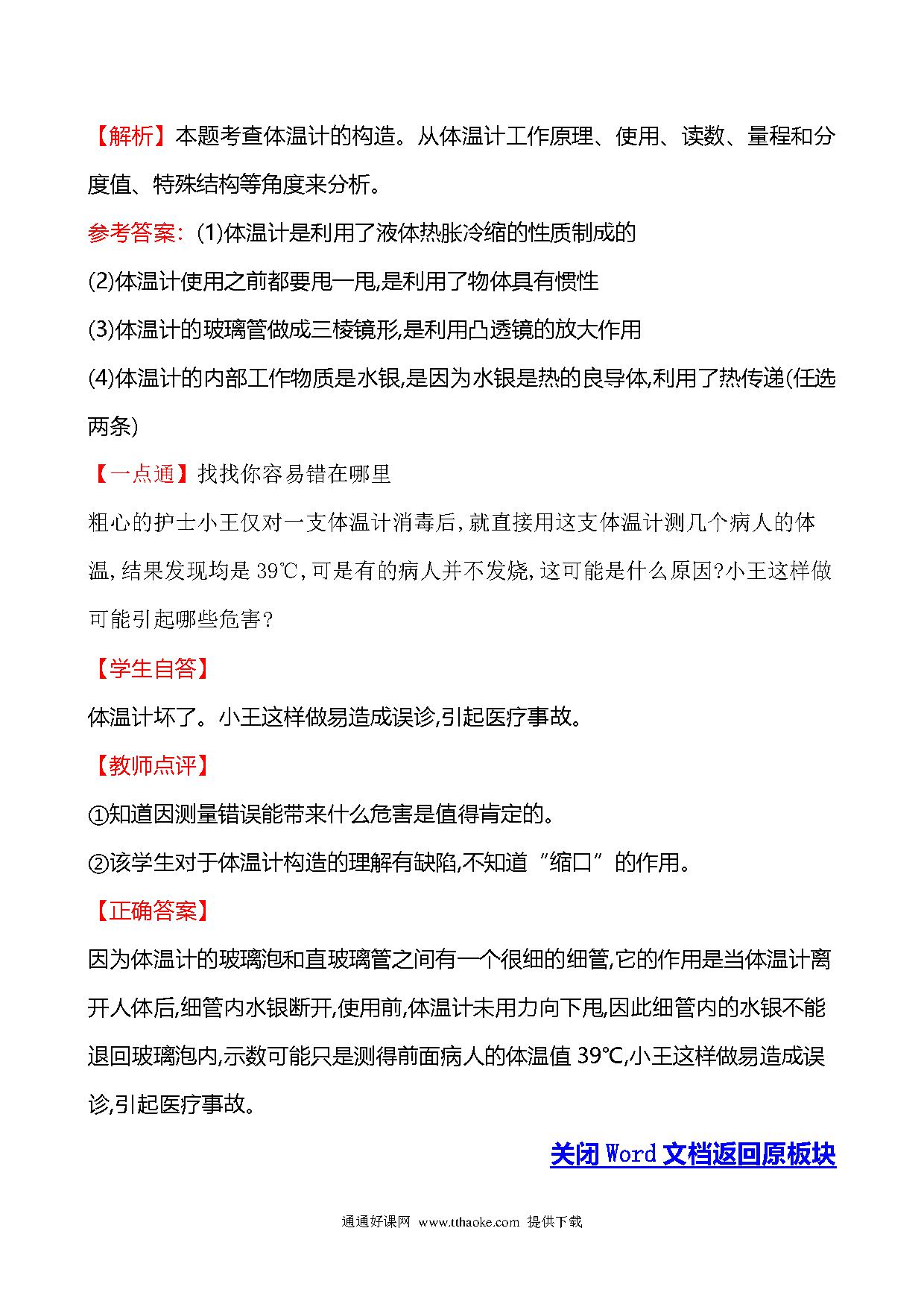 【解析】本题考查体温计的构造。从体温计工作原理、使用、读数、量程和分度值、特殊结构等角度来分析。

参考答案:(1)体温计是利用了液体热胀冷缩的性质制成的

(2)体温计使用之前都要甩一甩,是利用了物体具有惯性

(3)体温计的玻璃管做成三棱镜形,是利用凸透镜的放大作用

(4)体温计的内部工作物质是水银,是因为水银是热的良导体,利用了热传递(任选两条)

【一点通】找找你容易错在哪里

粗心的护士小王仅对一支体温计消毒后,就直接用这支体温计测几个病人的体温,结果发现均是39℃,可是有的病人并不发烧,这可能是什么原因?小王这样做可能引起哪些危害?

【学生自答】

体温计坏了。小王这样做易造成误诊,引起医疗事故。

【教师点评】

①知道因测量错误能带来什么危害是值得肯定的。

②该学生对于体温计构造的理解有缺陷,不知道“缩口”的作用。

【正确答案】

因为体温计的玻璃泡和直玻璃管之间有一个很细的细管,它的作用是当体温计离开人体后,细管内水银断开,使用前,体温计未用力向下甩,因此细管内的水银不能退回玻璃泡内,示数可能只是测得前面病人的体温值39℃,小王这样做易造成误诊,引起医疗事故。

关闭Word文档返回原板块

通通好课网 www.tthaoke.com 提供下载